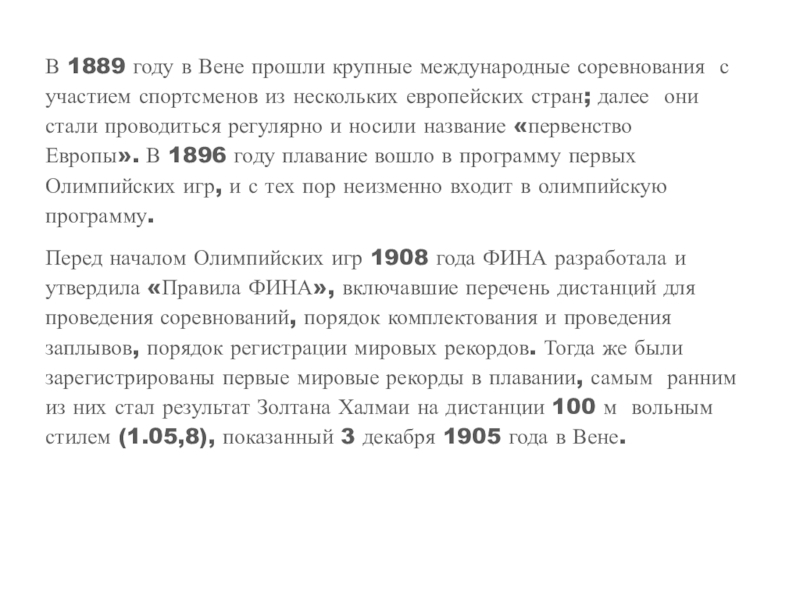 В 1889 году в Вене прошли крупные международные соревнования с участием спортсменов из нескольких европейских стран; далее они стали проводиться регулярно и носили название «первенство Европы». В 1896 году плавание вошло в программу первых Олимпийских игр, и с тех пор неизменно входит в олимпийскую программу.

Перед началом Олимпийских игр 1908 года ФИНА разработала и утвердила «Правила ФИНА», включавшие перечень дистанций для проведения соревнований, порядок комплектования и проведения заплывов, порядок регистрации мировых рекордов. Тогда же были зарегистрированы первые мировые рекорды в плавании, самым ранним из них стал результат Золтана Халмаи на дистанции 100 м вольным стилем (1.05,8), показанный 3 декабря 1905 года в Вене.